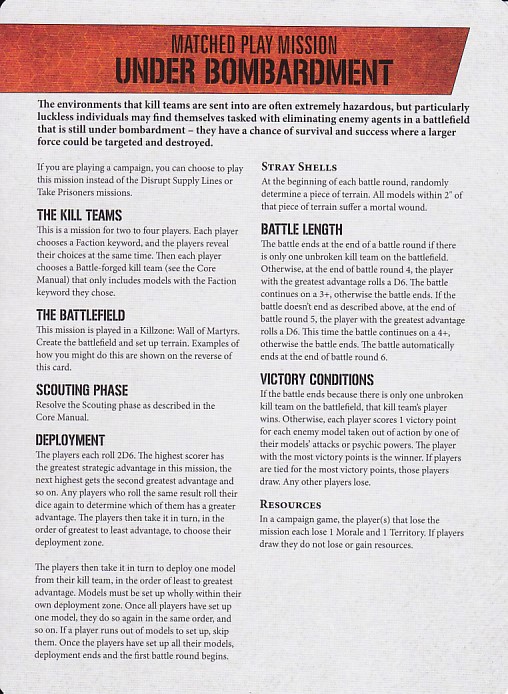 MATCHED PLAY MISSION
UNDER BOMBARDMENT

The environments that kill teams are sent into are often extremely hazardous, but particularly luckless individuals may find themselves tasked with eliminating enemy agents in a battlefield that is still under bombardment – they have a chance of survival and success where a larger force could be targeted and destroyed.

If you are playing a campaign, you can choose to play this mission instead of the Disrupt Supply Lines or Take Prisoners missions.

THE KILL TEAMS
This is a mission for two to four players. Each player chooses a Faction keyword, and the players reveal their choices at the same time. Then each player chooses a Battle-forged kill team (see the Core Manual) that only includes models with the Faction keyword they chose.

THE BATTLEFIELD
This mission is played in a Killzone: Wall of Martyrs. Create the battlefield and set up terrain. Examples of how you might do this are shown on the reverse of this card.

SCOUTING PHASE
Resolve the Scouting phase as described in the Core Manual.

DEPLOYMENT
The players each roll 2D6. The highest scorer has the greatest strategic advantage in this mission, the next highest gets the second greatest advantage and so on. Any players who roll the same result roll their dice again to determine which of them has a greater advantage. The players then take it in turn, in the order of greatest to least advantage, to choose their deployment zone.

The players then take it in turn to deploy one model from their kill team, in the order of least to greatest advantage. Models must be set up wholly within their own deployment zone. Once all players have set up one model, they do so again in the same order, and so on. If a player runs out of models to set up, skip them. Once the players have set up all their models, deployment ends and the first battle round begins.

STRAY SHELLS
At the beginning of each battle round, randomly determine a piece of terrain. All models within 2" of that piece of terrain suffer a mortal wound.

BATTLE LENGTH
The battle ends at the end of a battle round if there is only one unbroken kill team on the battlefield. Otherwise, at the end of battle round 4, the player with the greatest advantage rolls a D6. The battle continues on a 3+, otherwise the battle ends. If the battle doesn't end as described above, at the end of battle round 5, the player with the greatest advantage rolls a D6. This time the battle continues on a 4+, otherwise the battle ends. The battle automatically ends at the end of battle round 6.

VICTORY CONDITIONS
If the battle ends because there is only one unbroken kill team on the battlefield, that kill team's player wins. Otherwise, each player scores 1 victory point for each enemy model taken out of action by one of their models' attacks or psychic powers. The player with the most victory points is the winner. If players are tied for the most victory points, those players draw. Any other players lose.

RESOURCES
In a campaign game, the player(s) that lose the mission each lose 1 Morale and 1 Territory. If players draw they do not lose or gain resources.